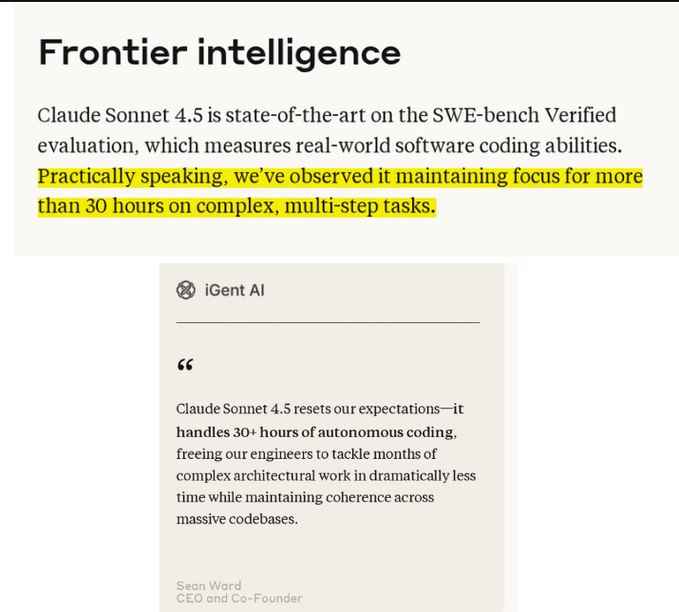 Frontier intelligence

Claude Sonnet 4.5 is state-of-the-art on the SWE-bench Verified evaluation, which measures real-world software coding abilities. Practically speaking, we've observed it maintaining focus for more than 30 hours on complex, multi-step tasks.

iGent AI

“

Claude Sonnet 4.5 resets our expectations—it handles 30+ hours of autonomous coding, freeing our engineers to tackle months of complex architectural work in dramatically less time while maintaining coherence across massive codebases.

Sean Ward
CEO and Co-Founder